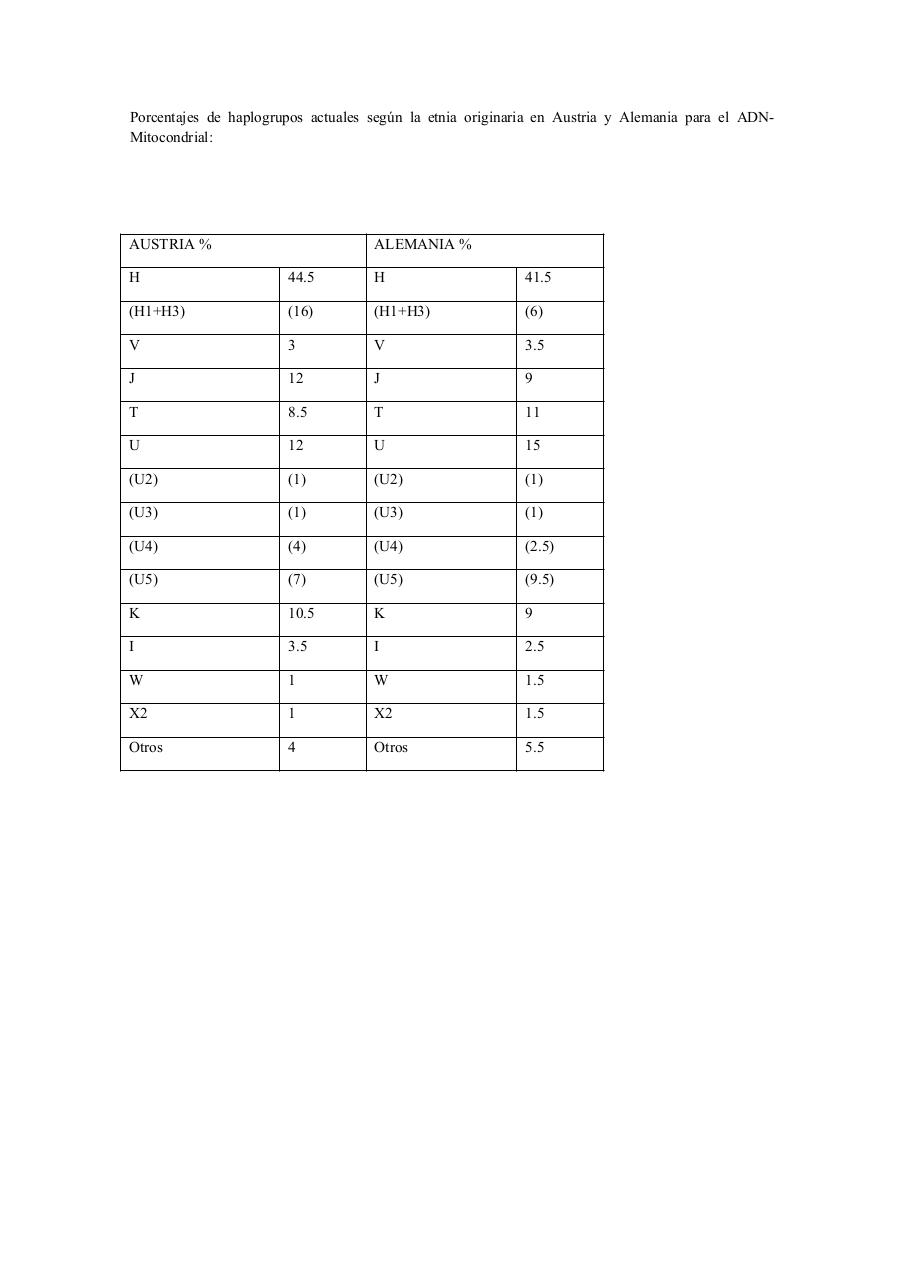 Porcentajes de haplogrupos actuales según la etnia originaria en Austria y Alemania para el ADN-Mitocondrial:

| AUSTRIA % | | ALEMANIA % | |
|---|---|---|---|
| H | 44.5 | H | 41.5 |
| (H1+H3) | (16) | (H1+H3) | (6) |
| V | 3 | V | 3.5 |
| J | 12 | J | 9 |
| T | 8.5 | T | 11 |
| U | 12 | U | 15 |
| (U2) | (1) | (U2) | (1) |
| (U3) | (1) | (U3) | (1) |
| (U4) | (4) | (U4) | (2.5) |
| (U5) | (7) | (U5) | (9.5) |
| K | 10.5 | K | 9 |
| I | 3.5 | I | 2.5 |
| W | 1 | W | 1.5 |
| X2 | 1 | X2 | 1.5 |
| Otros | 4 | Otros | 5.5 |